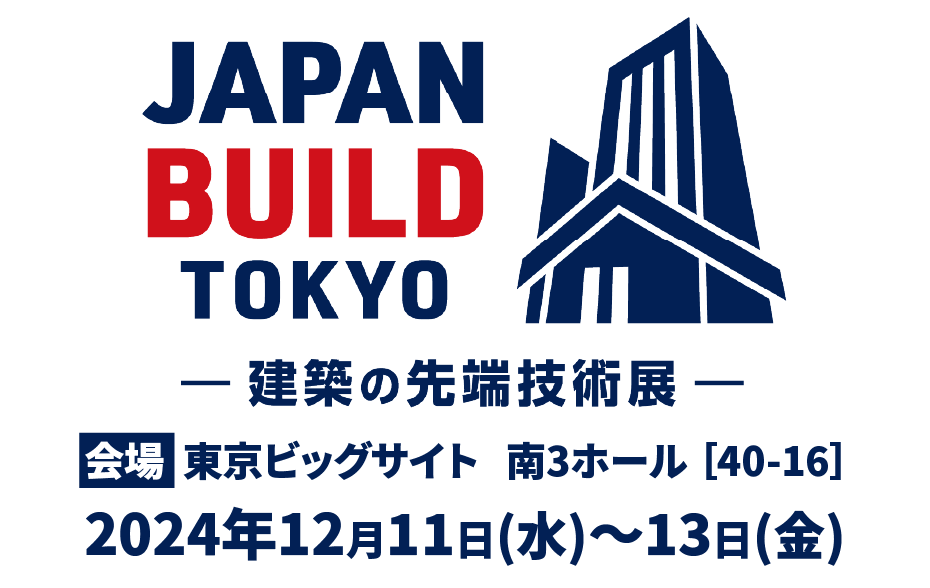 JAPAN
BUILD
TOKYO

— 建築の先端技術展 —

会場 東京ビッグサイト 南3ホール [40-16]

2024年12月11日(水)〜13日(金)